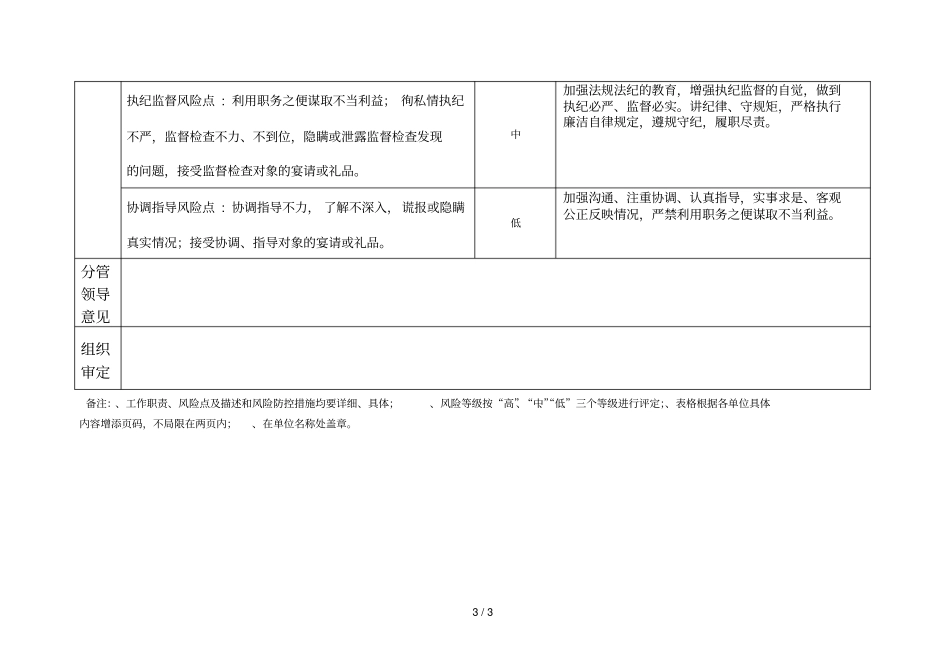 |  | 执纪监督风险点：利用职务之便谋取不当利益；徇私情执纪不严，监督检查不力、不到位，隐瞒或泄露监督检查发现的问题，接受监督检查对象的宴请或礼品。 | 中 | 加强法规法纪的教育，增强执纪监督的自觉，做到执纪必严、监督必实。讲纪律、守规矩，严格执行廉洁自律规定，遵规守纪，履职尽责。 |
|---|---|---|---|
|  | 协调指导风险点：协调指导不力，了解不深入，谎报或隐瞒真实情况；接受协调、指导对象的宴请或礼品。 | 低 | 加强沟通、注重协调、认真指导，实事求是、客观公正反映情况，严禁利用职务之便谋取不当利益。 |
| 分管领导意见 |  |  |  |
| 组织审定 |  |  |  |

备注：、工作职责、风险点及描述和风险防控措施均要详细、具体；　　、风险等级按“高”、“中”“低”三个等级进行评定;、表格根据各单位具体内容增添页码，不局限在两页内；　　、在单位名称处盖章。

3 / 3